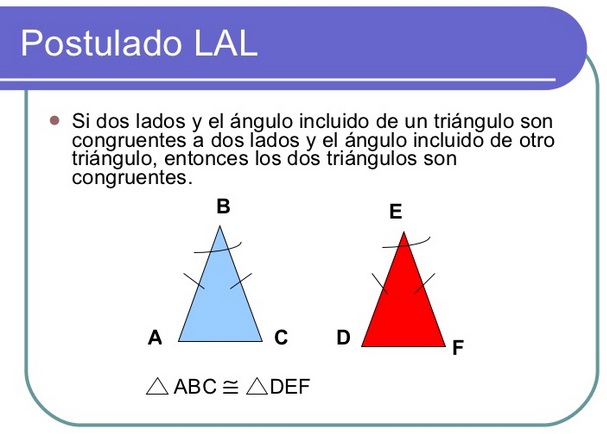 Postulado LAL

Si dos lados y el ángulo incluido de un triángulo son congruentes a dos lados y el ángulo incluido de otro triángulo, entonces los dos triángulos son congruentes.

B

E

A

C

D

F

$\triangle ABC \cong \triangle DEF$